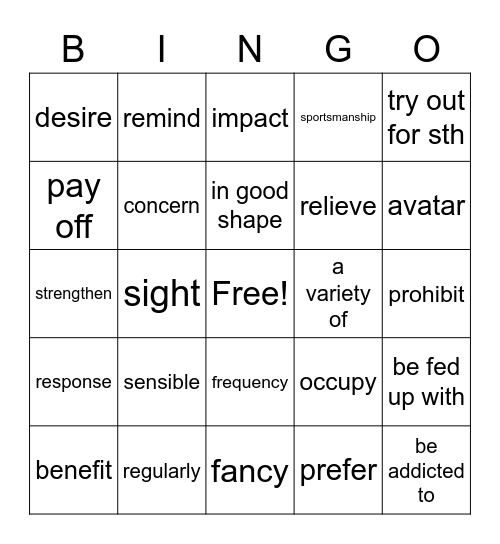 | B | I | N | G | O |
|---|---|---|---|---|
| desire | remind | impact | sportsmanship | try out for sth |
| pay off | concern | in good shape | relieve | avatar |
| strengthen | sight | Free! | a variety of | prohibit |
| response | sensible | frequency | occupy | be fed up with |
| benefit | regularly | fancy | prefer | be addicted to |